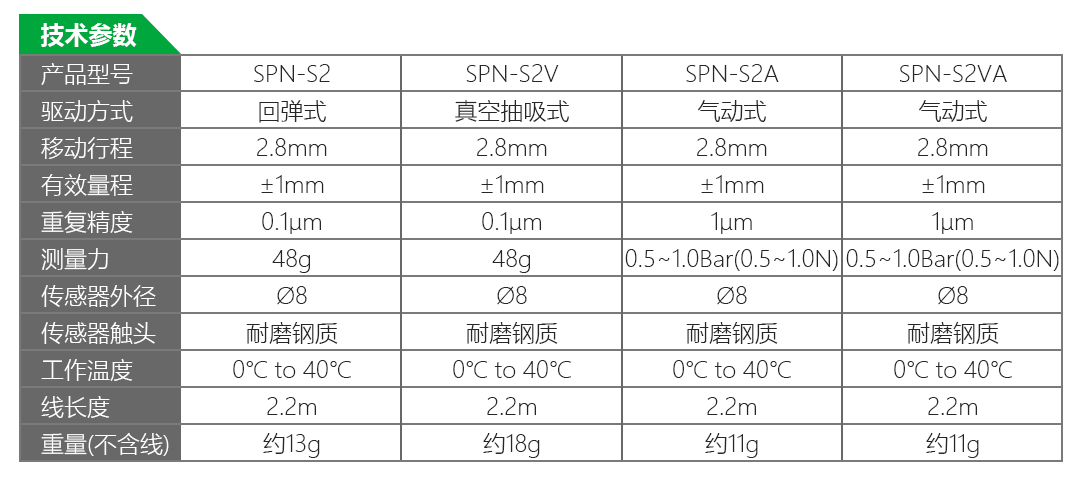 技术参数

| 产品型号 | SPN-S2 | SPN-S2V | SPN-S2A | SPN-S2VA |
|---|---|---|---|---|
| 驱动方式 | 回弹式 | 真空抽吸式 | 气动式 | 气动式 |
| 移动行程 | 2.8mm | 2.8mm | 2.8mm | 2.8mm |
| 有效量程 | ±1mm | ±1mm | ±1mm | ±1mm |
| 重复精度 | 0.1μm | 0.1μm | 1μm | 1μm |
| 测量力 | 48g | 48g | 0.5~1.0Bar(0.5~1.0N) | 0.5~1.0Bar(0.5~1.0N) |
| 传感器外径 | Ø8 | Ø8 | Ø8 | Ø8 |
| 传感器触头 | 耐磨钢质 | 耐磨钢质 | 耐磨钢质 | 耐磨钢质 |
| 工作温度 | 0°C to 40°C | 0°C to 40°C | 0°C to 40°C | 0°C to 40°C |
| 线长度 | 2.2m | 2.2m | 2.2m | 2.2m |
| 重量(不含线) | 约13g | 约18g | 约11g | 约11g |